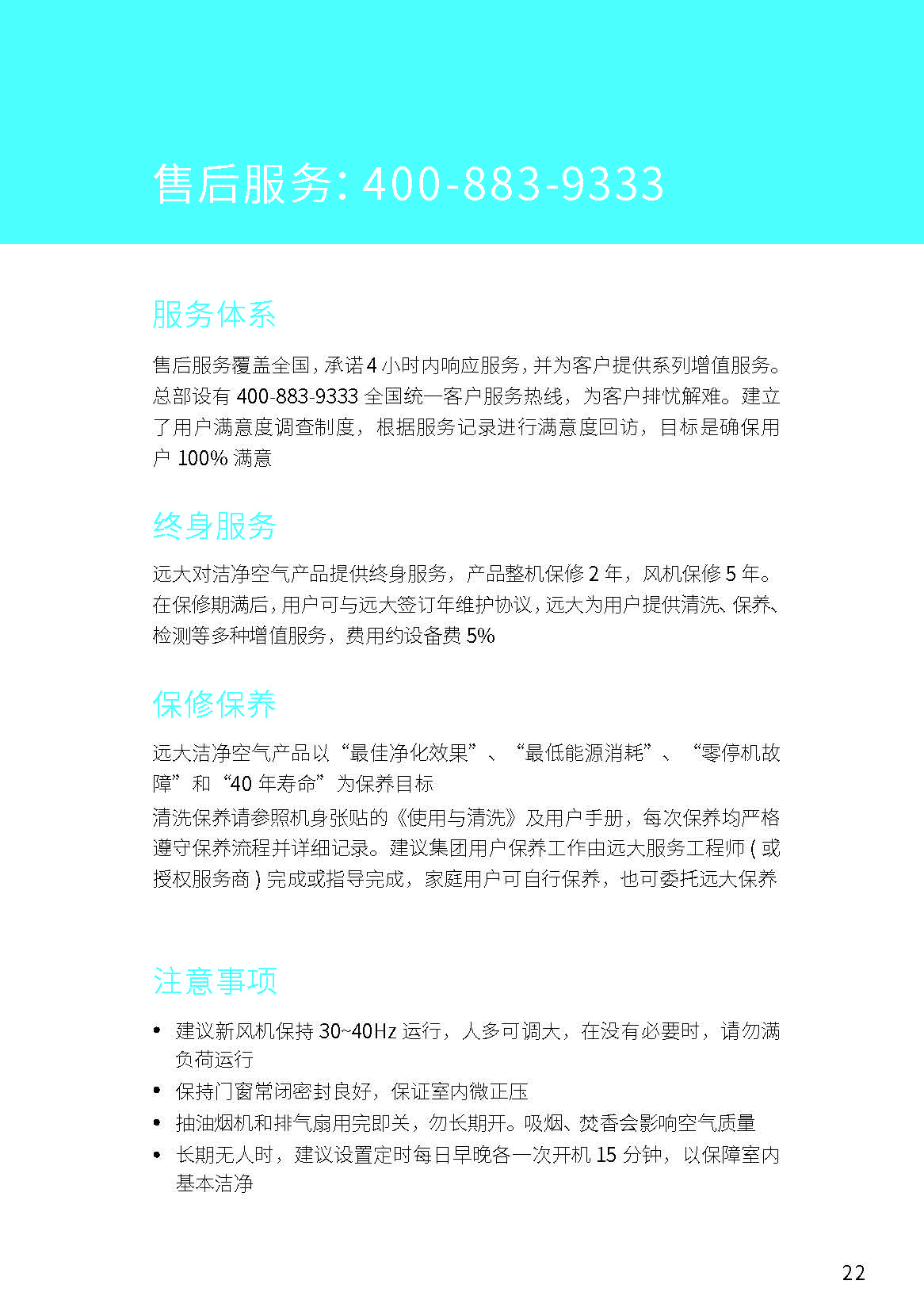 售后服务: 400-883-9333

服务体系

售后服务覆盖全国，承诺 4 小时内响应服务，并为客户提供系列增值服务。总部设有 400-883-9333 全国统一客户服务热线，为客户排忧解难。建立了用户满意度调查制度，根据服务记录进行满意度回访，目标是确保用户 100% 满意

终身服务

远大对洁净空气产品提供终身服务，产品整机保修 2 年，风机保修 5 年。在保修期满后，用户可与远大签订年维护协议，远大为用户提供清洗、保养、检测等多种增值服务，费用约设备费 5%

保修保养

远大洁净空气产品以“最佳净化效果”、“最低能源消耗”、“零停机故障”和“40 年寿命”为保养目标
清洗保养请参照机身张贴的《使用与清洗》及用户手册，每次保养均严格遵守保养流程并详细记录。建议集团用户保养工作由远大服务工程师 ( 或授权服务商 ) 完成或指导完成，家庭用户可自行保养，也可委托远大保养

注意事项

• 建议新风机保持 30~40Hz 运行，人多可调大，在没有必要时，请勿满负荷运行
• 保持门窗常闭密封良好，保证室内微正压
• 抽油烟机和排气扇用完即关，勿长期开。吸烟、焚香会影响空气质量
• 长期无人时，建议设置定时每日早晚各一次开机 15 分钟，以保障室内基本洁净

22